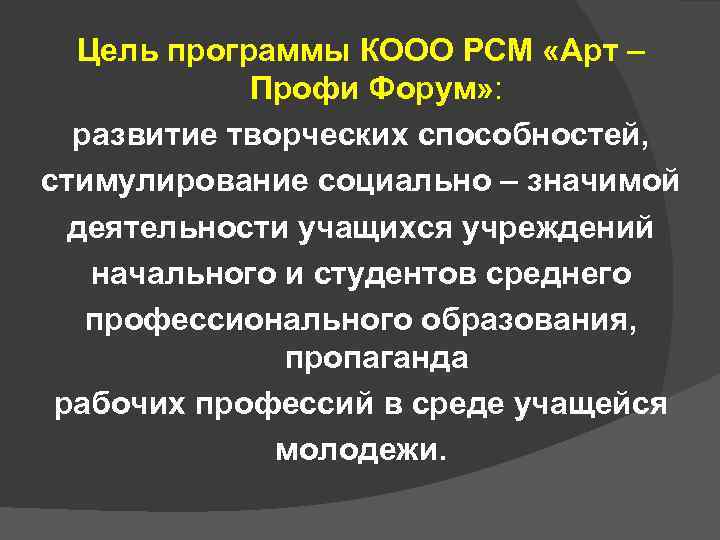 Цель программы КООО РСМ «Арт – Профи Форум»:

развитие творческих способностей, стимулирование социально – значимой деятельности учащихся учреждений начального и студентов среднего профессионального образования, пропаганда рабочих профессий в среде учащейся молодежи.